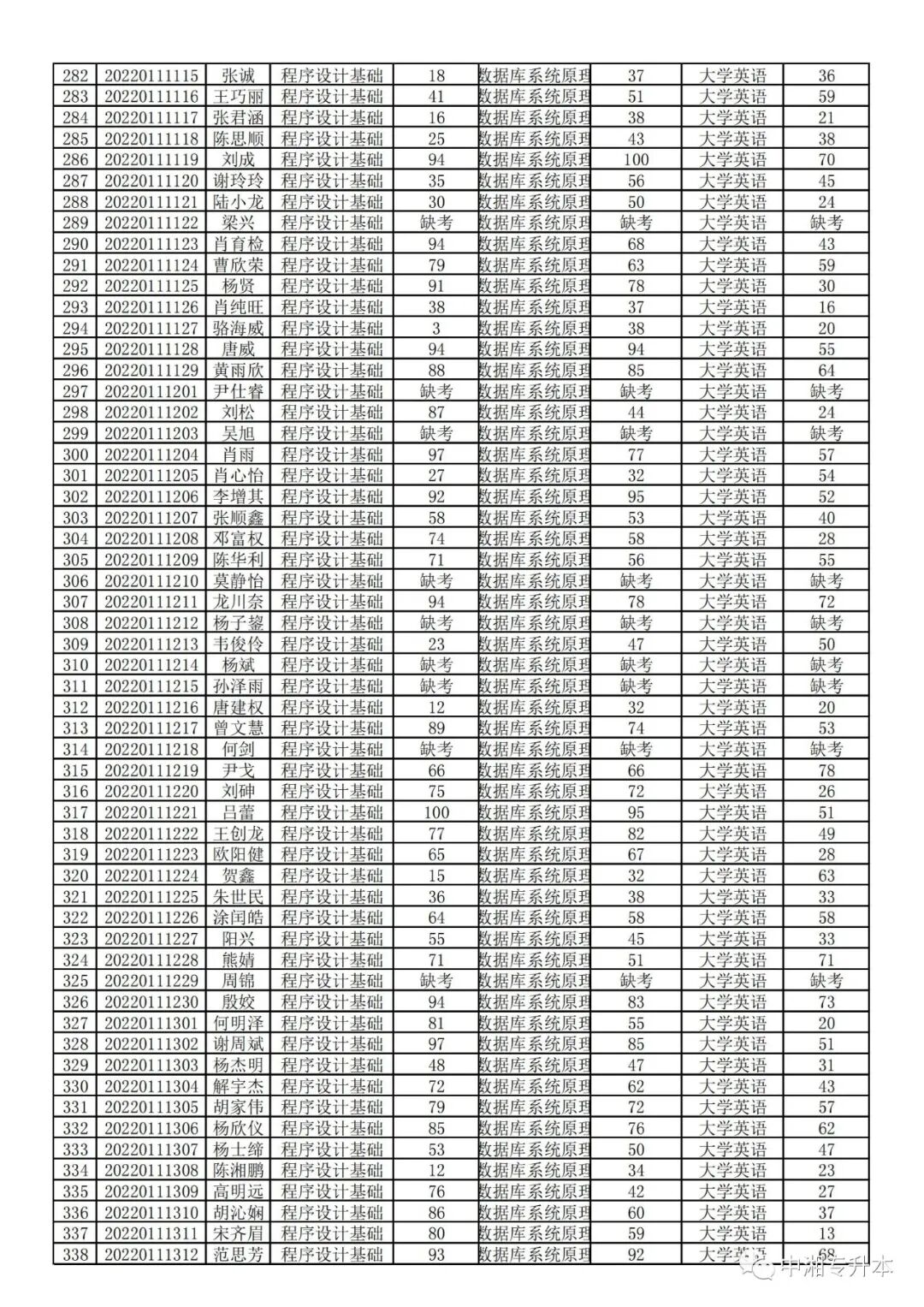 | 282 | 20220111115 | 张诚 | 程序设计基础 | 18 | 数据库系统原理 | 37 | 大学英语 | 36 |
|---|---|---|---|---|---|---|---|---|
| 283 | 20220111116 | 王巧丽 | 程序设计基础 | 41 | 数据库系统原理 | 51 | 大学英语 | 59 |
| 284 | 20220111117 | 张君涵 | 程序设计基础 | 16 | 数据库系统原理 | 38 | 大学英语 | 21 |
| 285 | 20220111118 | 陈思顺 | 程序设计基础 | 25 | 数据库系统原理 | 43 | 大学英语 | 38 |
| 286 | 20220111119 | 刘成 | 程序设计基础 | 94 | 数据库系统原理 | 100 | 大学英语 | 70 |
| 287 | 20220111120 | 谢玲玲 | 程序设计基础 | 35 | 数据库系统原理 | 56 | 大学英语 | 45 |
| 288 | 20220111121 | 陆小龙 | 程序设计基础 | 30 | 数据库系统原理 | 50 | 大学英语 | 24 |
| 289 | 20220111122 | 梁兴 | 程序设计基础 | 缺考 | 数据库系统原理 | 缺考 | 大学英语 | 缺考 |
| 290 | 20220111123 | 肖育检 | 程序设计基础 | 94 | 数据库系统原理 | 68 | 大学英语 | 43 |
| 291 | 20220111124 | 曹欣荣 | 程序设计基础 | 79 | 数据库系统原理 | 63 | 大学英语 | 59 |
| 292 | 20220111125 | 杨贤 | 程序设计基础 | 91 | 数据库系统原理 | 78 | 大学英语 | 30 |
| 293 | 20220111126 | 肖纯旺 | 程序设计基础 | 38 | 数据库系统原理 | 37 | 大学英语 | 16 |
| 294 | 20220111127 | 骆海威 | 程序设计基础 | 3 | 数据库系统原理 | 38 | 大学英语 | 20 |
| 295 | 20220111128 | 唐威 | 程序设计基础 | 94 | 数据库系统原理 | 94 | 大学英语 | 55 |
| 296 | 20220111129 | 黄雨欣 | 程序设计基础 | 88 | 数据库系统原理 | 85 | 大学英语 | 64 |
| 297 | 20220111201 | 尹仕睿 | 程序设计基础 | 缺考 | 数据库系统原理 | 缺考 | 大学英语 | 缺考 |
| 298 | 20220111202 | 刘松 | 程序设计基础 | 87 | 数据库系统原理 | 44 | 大学英语 | 24 |
| 299 | 20220111203 | 吴旭 | 程序设计基础 | 缺考 | 数据库系统原理 | 缺考 | 大学英语 | 缺考 |
| 300 | 20220111204 | 肖雨 | 程序设计基础 | 97 | 数据库系统原理 | 77 | 大学英语 | 57 |
| 301 | 20220111205 | 肖心怡 | 程序设计基础 | 27 | 数据库系统原理 | 32 | 大学英语 | 54 |
| 302 | 20220111206 | 李增其 | 程序设计基础 | 92 | 数据库系统原理 | 95 | 大学英语 | 52 |
| 303 | 20220111207 | 张顺鑫 | 程序设计基础 | 58 | 数据库系统原理 | 53 | 大学英语 | 40 |
| 304 | 20220111208 | 邓富权 | 程序设计基础 | 74 | 数据库系统原理 | 58 | 大学英语 | 28 |
| 305 | 20220111209 | 陈华利 | 程序设计基础 | 71 | 数据库系统原理 | 56 | 大学英语 | 55 |
| 306 | 20220111210 | 莫静怡 | 程序设计基础 | 缺考 | 数据库系统原理 | 缺考 | 大学英语 | 缺考 |
| 307 | 20220111211 | 龙川奈 | 程序设计基础 | 94 | 数据库系统原理 | 78 | 大学英语 | 72 |
| 308 | 20220111212 | 杨子鋆 | 程序设计基础 | 缺考 | 数据库系统原理 | 缺考 | 大学英语 | 缺考 |
| 309 | 20220111213 | 韦俊伶 | 程序设计基础 | 23 | 数据库系统原理 | 47 | 大学英语 | 50 |
| 310 | 20220111214 | 杨斌 | 程序设计基础 | 缺考 | 数据库系统原理 | 缺考 | 大学英语 | 缺考 |
| 311 | 20220111215 | 孙泽雨 | 程序设计基础 | 缺考 | 数据库系统原理 | 缺考 | 大学英语 | 缺考 |
| 312 | 20220111216 | 唐建权 | 程序设计基础 | 12 | 数据库系统原理 | 32 | 大学英语 | 20 |
| 313 | 20220111217 | 曾文慧 | 程序设计基础 | 89 | 数据库系统原理 | 74 | 大学英语 | 53 |
| 314 | 20220111218 | 何剑 | 程序设计基础 | 缺考 | 数据库系统原理 | 缺考 | 大学英语 | 缺考 |
| 315 | 20220111219 | 尹戈 | 程序设计基础 | 66 | 数据库系统原理 | 66 | 大学英语 | 78 |
| 316 | 20220111220 | 刘砷 | 程序设计基础 | 75 | 数据库系统原理 | 72 | 大学英语 | 26 |
| 317 | 20220111221 | 吕蕾 | 程序设计基础 | 100 | 数据库系统原理 | 95 | 大学英语 | 51 |
| 318 | 20220111222 | 王创龙 | 程序设计基础 | 77 | 数据库系统原理 | 82 | 大学英语 | 49 |
| 319 | 20220111223 | 欧阳健 | 程序设计基础 | 65 | 数据库系统原理 | 67 | 大学英语 | 28 |
| 320 | 20220111224 | 贺鑫 | 程序设计基础 | 15 | 数据库系统原理 | 32 | 大学英语 | 63 |
| 321 | 20220111225 | 朱世民 | 程序设计基础 | 36 | 数据库系统原理 | 38 | 大学英语 | 33 |
| 322 | 20220111226 | 涂闰皓 | 程序设计基础 | 64 | 数据库系统原理 | 58 | 大学英语 | 58 |
| 323 | 20220111227 | 阳兴 | 程序设计基础 | 55 | 数据库系统原理 | 45 | 大学英语 | 33 |
| 324 | 20220111228 | 熊婧 | 程序设计基础 | 71 | 数据库系统原理 | 51 | 大学英语 | 71 |
| 325 | 20220111229 | 周锦 | 程序设计基础 | 缺考 | 数据库系统原理 | 缺考 | 大学英语 | 缺考 |
| 326 | 20220111230 | 殷姣 | 程序设计基础 | 94 | 数据库系统原理 | 83 | 大学英语 | 73 |
| 327 | 20220111301 | 何明泽 | 程序设计基础 | 81 | 数据库系统原理 | 55 | 大学英语 | 20 |
| 328 | 20220111302 | 谢周斌 | 程序设计基础 | 97 | 数据库系统原理 | 85 | 大学英语 | 51 |
| 329 | 20220111303 | 杨杰明 | 程序设计基础 | 48 | 数据库系统原理 | 47 | 大学英语 | 31 |
| 330 | 20220111304 | 解宇杰 | 程序设计基础 | 72 | 数据库系统原理 | 62 | 大学英语 | 43 |
| 331 | 20220111305 | 胡家伟 | 程序设计基础 | 79 | 数据库系统原理 | 72 | 大学英语 | 57 |
| 332 | 20220111306 | 杨欣仪 | 程序设计基础 | 85 | 数据库系统原理 | 76 | 大学英语 | 62 |
| 333 | 20220111307 | 杨士缔 | 程序设计基础 | 53 | 数据库系统原理 | 50 | 大学英语 | 47 |
| 334 | 20220111308 | 陈湘鹏 | 程序设计基础 | 12 | 数据库系统原理 | 34 | 大学英语 | 23 |
| 335 | 20220111309 | 高明远 | 程序设计基础 | 76 | 数据库系统原理 | 42 | 大学英语 | 27 |
| 336 | 20220111310 | 胡沁娴 | 程序设计基础 | 86 | 数据库系统原理 | 60 | 大学英语 | 37 |
| 337 | 20220111311 | 宋齐眉 | 程序设计基础 | 80 | 数据库系统原理 | 59 | 大学英语 | 13 |
| 338 | 20220111312 | 范思芳 | 程序设计基础 | 93 | 数据库系统原理 | 92 | 大学英语 | 68 |

中湘专升本